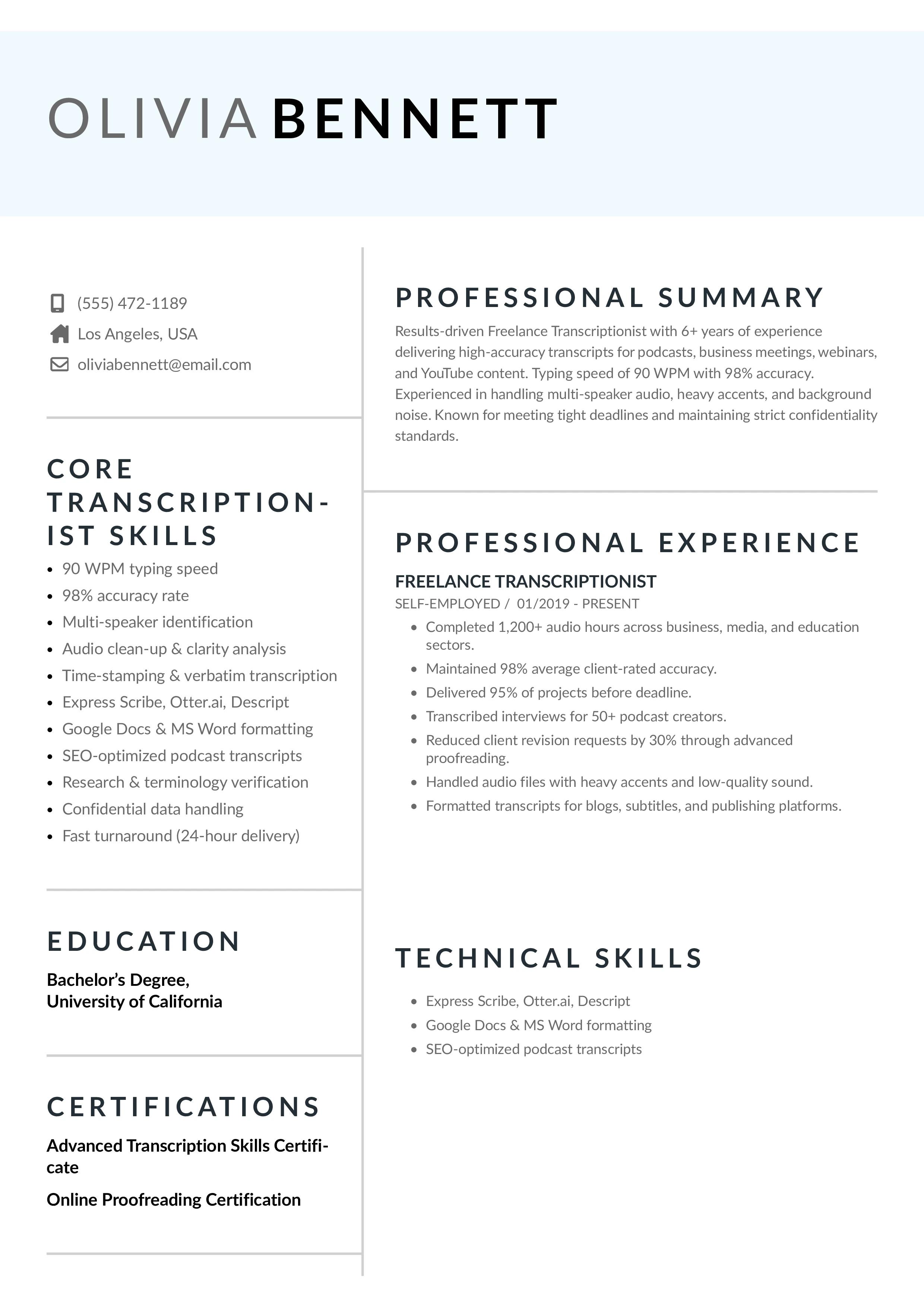 OLIVIA BENNETT

(555) 472-1189
Los Angeles, USA
oliviabennett@email.com

CORE TRANSCRIPTIONIST SKILLS

- 90 WPM typing speed
- 98% accuracy rate
- Multi-speaker identification
- Audio clean-up & clarity analysis
- Time-stamping & verbatim transcription
- Express Scribe, Otter.ai, Descript
- Google Docs & MS Word formatting
- SEO-optimized podcast transcripts
- Research & terminology verification
- Confidential data handling
- Fast turnaround (24-hour delivery)

EDUCATION

Bachelor's Degree,
University of California

CERTIFICATIONS

Advanced Transcription Skills Certificate

Online Proofreading Certification

PROFESSIONAL SUMMARY

Results-driven Freelance Transcriptionist with 6+ years of experience delivering high-accuracy transcripts for podcasts, business meetings, webinars, and YouTube content. Typing speed of 90 WPM with 98% accuracy. Experienced in handling multi-speaker audio, heavy accents, and background noise. Known for meeting tight deadlines and maintaining strict confidentiality standards.

PROFESSIONAL EXPERIENCE

FREELANCE TRANSCRIPTIONIST
SELF-EMPLOYED / 01/2019 - PRESENT

- Completed 1,200+ audio hours across business, media, and education sectors.
- Maintained 98% average client-rated accuracy.
- Delivered 95% of projects before deadline.
- Transcribed interviews for 50+ podcast creators.
- Reduced client revision requests by 30% through advanced proofreading.
- Handled audio files with heavy accents and low-quality sound.
- Formatted transcripts for blogs, subtitles, and publishing platforms.

TECHNICAL SKILLS

- Express Scribe, Otter.ai, Descript
- Google Docs & MS Word formatting
- SEO-optimized podcast transcripts